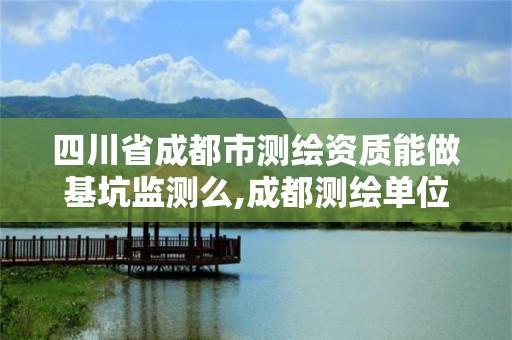 四川省成都市测绘资质能做基坑监测么,成都测绘单位